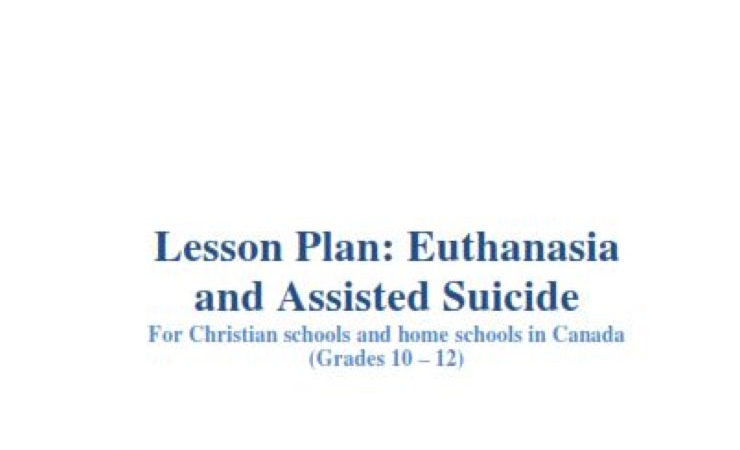 Lesson Plan: Euthanasia and Assisted Suicide

For Christian schools and home schools in Canada
(Grades 10 – 12)